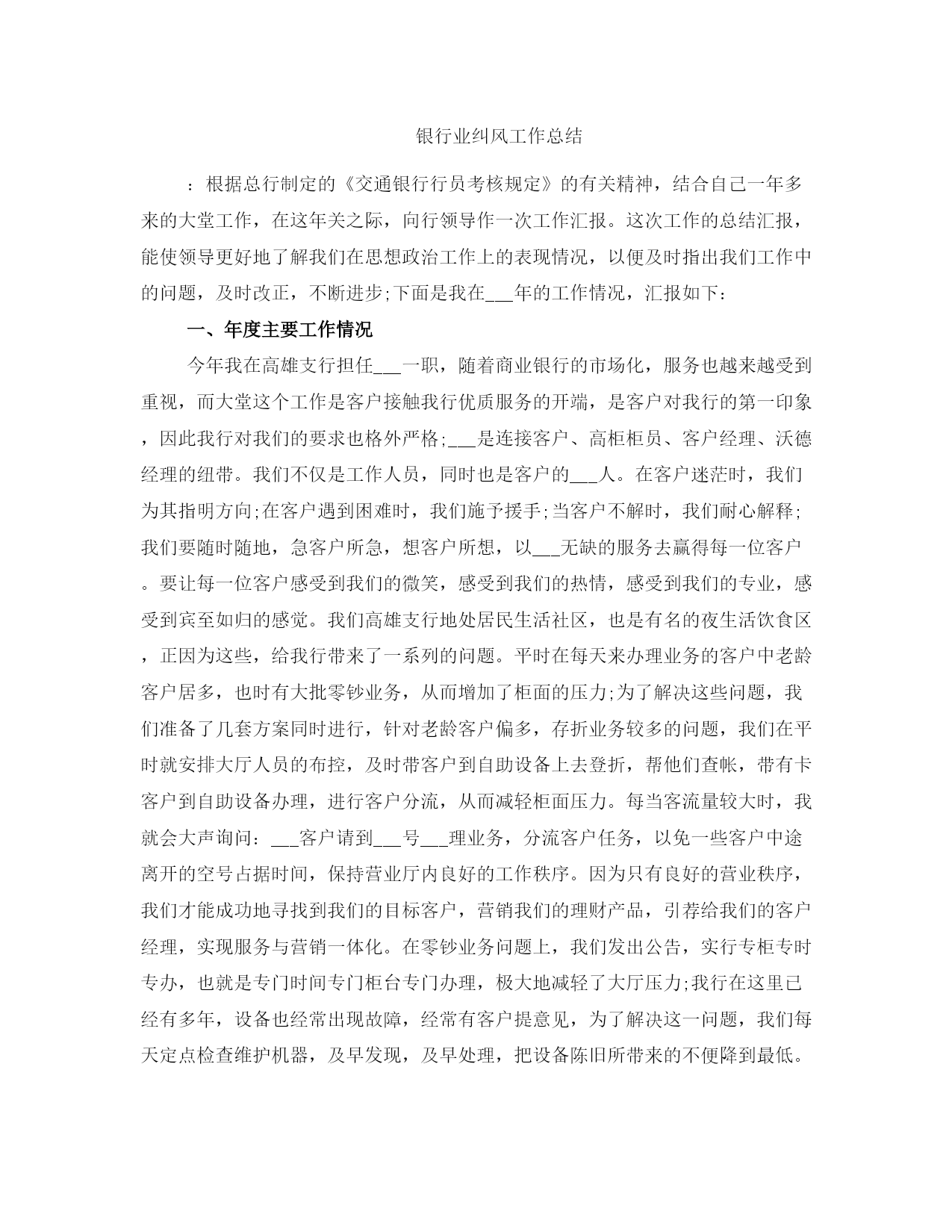 银行业纠风工作总结

：根据总行制定的《交通银行行员考核规定》的有关精神，结合自己一年多来的大堂工作，在这年关之际，向行领导作一次工作汇报。这次工作的总结汇报，能使领导更好地了解我们在思想政治工作上的表现情况，以便及时指出我们工作中的问题，及时改正，不断进步;下面是我在___年的工作情况，汇报如下：

一、年度主要工作情况

今年我在高雄支行担任___一职，随着商业银行的市场化，服务也越来越受到重视，而大堂这个工作是客户接触我行优质服务的开端，是客户对我行的第一印象，因此我行对我们的要求也格外严格;___是连接客户、高柜柜员、客户经理、沃德经理的纽带。我们不仅是工作人员，同时也是客户的___人。在客户迷茫时，我们为其指明方向;在客户遇到困难时，我们施予援手;当客户不解时，我们耐心解释;我们要随时随地，急客户所急，想客户所想，以___无缺的服务去赢得每一位客户。要让每一位客户感受到我们的微笑，感受到我们的热情，感受到我们的专业，感受到宾至如归的感觉。我们高雄支行地处居民生活社区，也是有名的夜生活饮食区，正因为这些，给我行带来了一系列的问题。平时在每天来办理业务的客户中老龄客户居多，也时有大批零钞业务，从而增加了柜面的压力;为了解决这些问题，我们准备了几套方案同时进行，针对老龄客户偏多，存折业务较多的问题，我们在平时就安排大厅人员的布控，及时带客户到自助设备上去登折，帮他们查帐，带有卡客户到自助设备办理，进行客户分流，从而减轻柜面压力。每当客流量较大时，我就会大声询问：___客户请到___号___理业务，分流客户任务，以免一些客户中途离开的空号占据时间，保持营业厅内良好的工作秩序。因为只有良好的营业秩序，我们才能成功地寻找到我们的目标客户，营销我们的理财产品，引荐给我们的客户经理，实现服务与营销一体化。在零钞业务问题上，我们发出公告，实行专柜专时专办，也就是专门时间专门柜台专门办理，极大地减轻了大厅压力;我行在这里已经有多年，设备也经常出现故障，经常有客户提意见，为了解决这一问题，我们每天定点检查维护机器，及早发现，及早处理，把设备陈旧所带来的不便降到最低。